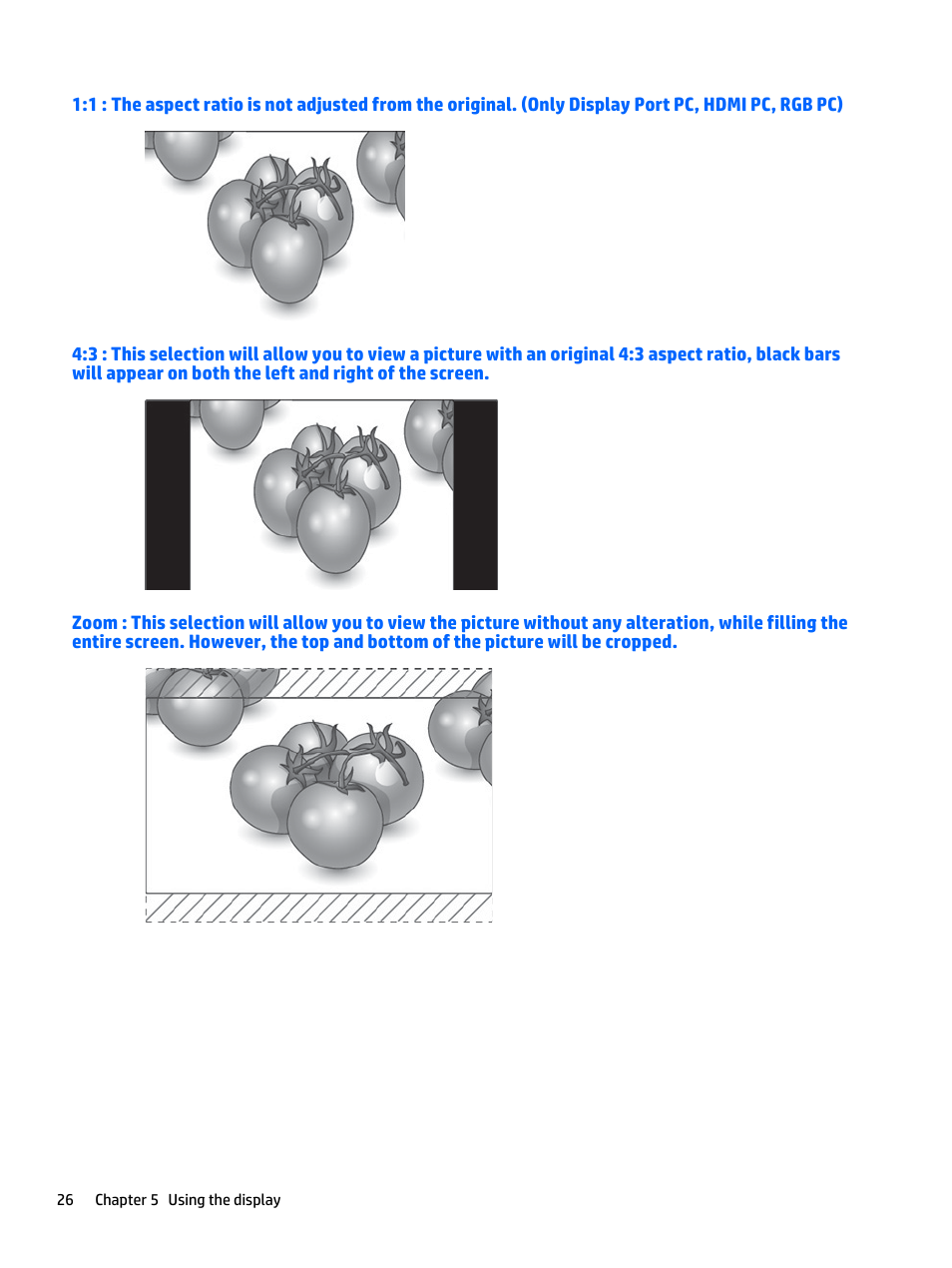 1:1 : The aspect ratio is not adjusted from the original. (Only Display Port PC, HDMI PC, RGB PC)

4:3 : This selection will allow you to view a picture with an original 4:3 aspect ratio, black bars will appear on both the left and right of the screen.

Zoom : This selection will allow you to view the picture without any alteration, while filling the entire screen. However, the top and bottom of the picture will be cropped.

26 Chapter 5 Using the display